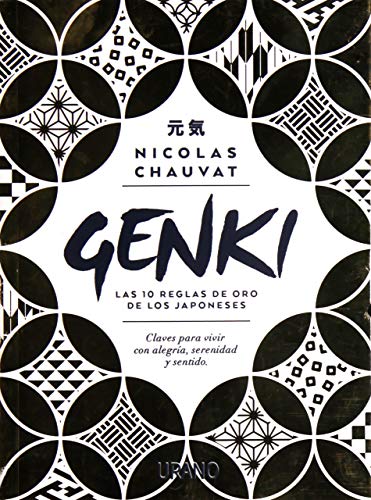 元気

NICOLAS CHAUVAT

GENKI

LAS 10 REGLAS DE ORO DE LOS JAPONESES

Claves para vivir con alegría, serenidad y sentido.

URANO